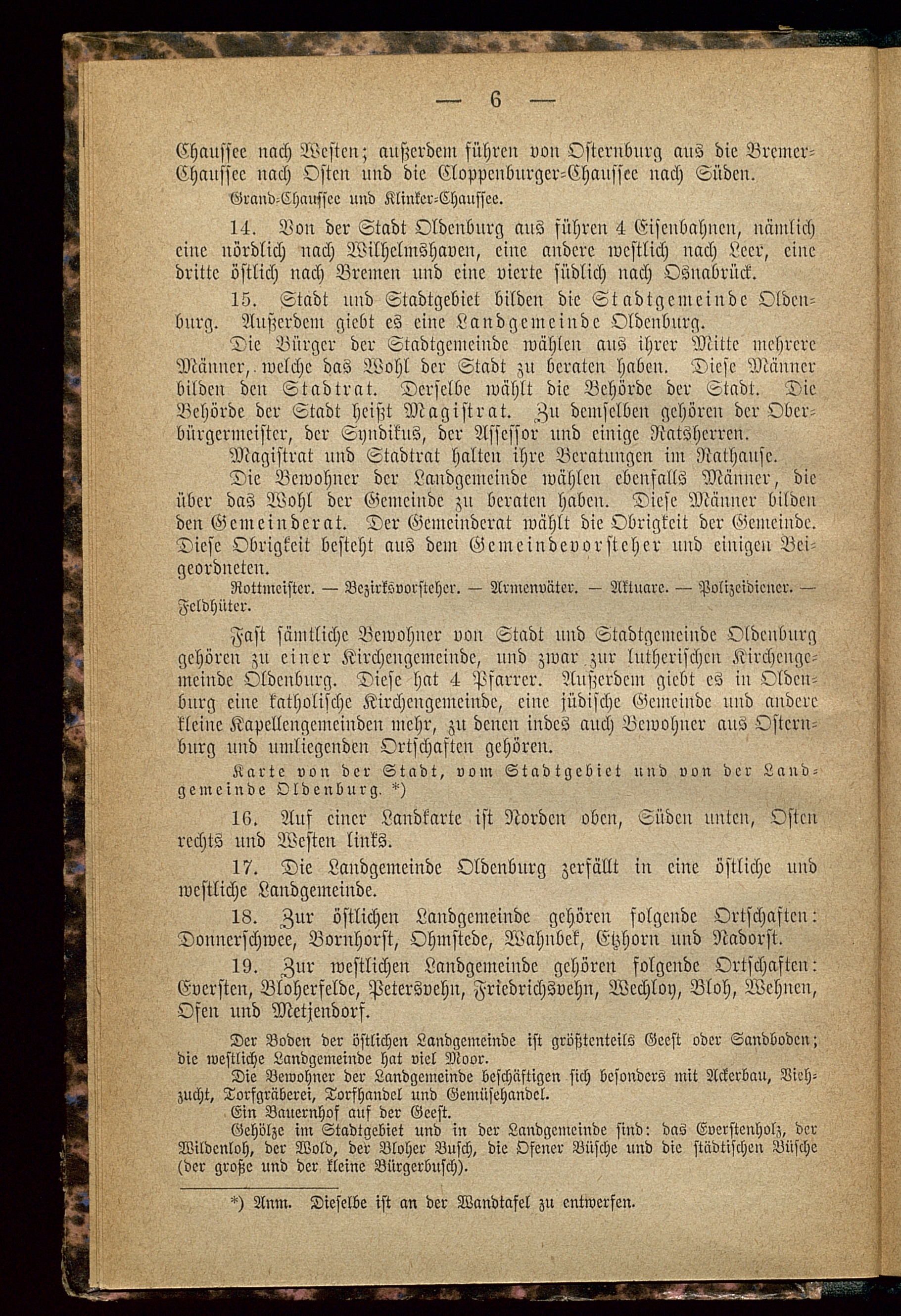 — 6 —

Chaussee nach Westen; außerdem führen von Osternburg aus die Bremer-Chaussee nach Osten und die Cloppenburger-Chaussee nach Süden.

Grand-Chaussee und Klinker-Chaussee.

14. Von der Stadt Oldenburg aus führen 4 Eisenbahnen, nämlich eine nördlich nach Wilhelmshaven, eine andere westlich nach Leer, eine dritte östlich nach Bremen und eine vierte südlich nach Osnabrück.

15. Stadt und Stadtgebiet bilden die Stadtgemeinde Oldenburg. Außerdem giebt es eine Landgemeinde Oldenburg.

Die Bürger der Stadtgemeinde wählen aus ihrer Mitte mehrere Männer, welche das Wohl der Stadt zu beraten haben. Diese Männer bilden den Stadtrat. Derselbe wählt die Behörde der Stadt. Die Behörde der Stadt heißt Magistrat. Zu demselben gehören der Oberbürgermeister, der Syndikus, der Assessor und einige Ratsherren.

Magistrat und Stadtrat halten ihre Beratungen im Rathause.

Die Bewohner der Landgemeinde wählen ebenfalls Männer, die über das Wohl der Gemeinde zu beraten haben. Diese Männer bilden den Gemeinderat. Der Gemeinderat wählt die Obrigkeit der Gemeinde. Diese Obrigkeit besteht aus dem Gemeindevorsteher und einigen Beigeordneten.

Rottmeister. — Bezirksvorsteher. — Armenväter. — Aktuare. — Polizeidiener. — Feldhüter.

Fast sämtliche Bewohner von Stadt und Stadtgemeinde Oldenburg gehören zu einer Kirchengemeinde, und zwar zur lutherischen Kirchengemeinde Oldenburg. Diese hat 4 Pfarrer. Außerdem giebt es in Oldenburg eine katholische Kirchengemeinde, eine jüdische Gemeinde und andere kleine Kapellengemeinden mehr, zu denen indes auch Bewohner aus Osternburg und umliegenden Ortschaften gehören.

Karte von der Stadt, vom Stadtgebiet und von der Landgemeinde Oldenburg. *)

16. Auf einer Landkarte ist Norden oben, Süden unten, Osten rechts und Westen links.

17. Die Landgemeinde Oldenburg zerfällt in eine östliche und westliche Landgemeinde.

18. Zur östlichen Landgemeinde gehören folgende Ortschaften: Donnerschwee, Bornhorst, Ohmstede, Wahnbek, Etzhorn und Nadorst.

19. Zur westlichen Landgemeinde gehören folgende Ortschaften: Eversten, Bloherfelde, Petersvehn, Friedrichsvehn, Wechloy, Bloh, Wehnen, Ofen und Metjendorf.

Der Boden der östlichen Landgemeinde ist größtenteils Geest oder Sandboden; die westliche Landgemeinde hat viel Moor.

Die Bewohner der Landgemeinde beschäftigen sich besonders mit Ackerbau, Viehzucht, Torfgräberei, Torfhandel und Gemüsehandel.

Ein Bauernhof auf der Geest.

Gehölze im Stadtgebiet und in der Landgemeinde sind: das Everstenholz, der Wildenloh, der Wold, der Bloher Busch, die Ofener Büsche und die städtischen Büsche (der große und der kleine Bürgerbusch).

*) Anm. Dieselbe ist an der Wandtafel zu entwerfen.